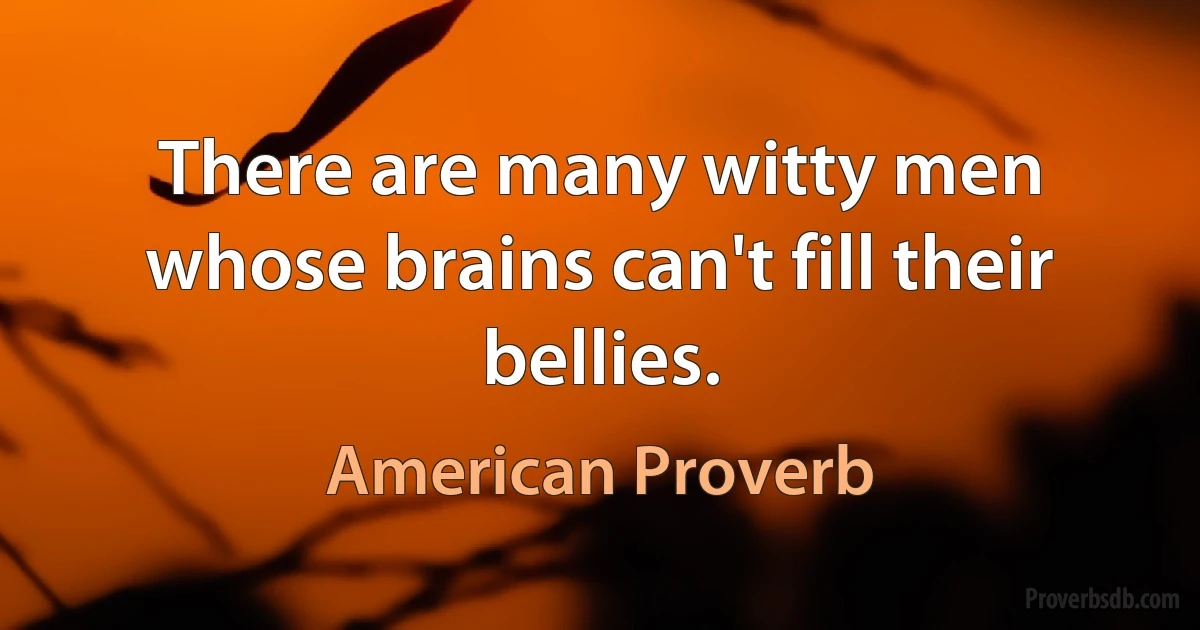 There are many witty men whose brains can't fill their bellies.

American Proverb

Proverbsdb.com